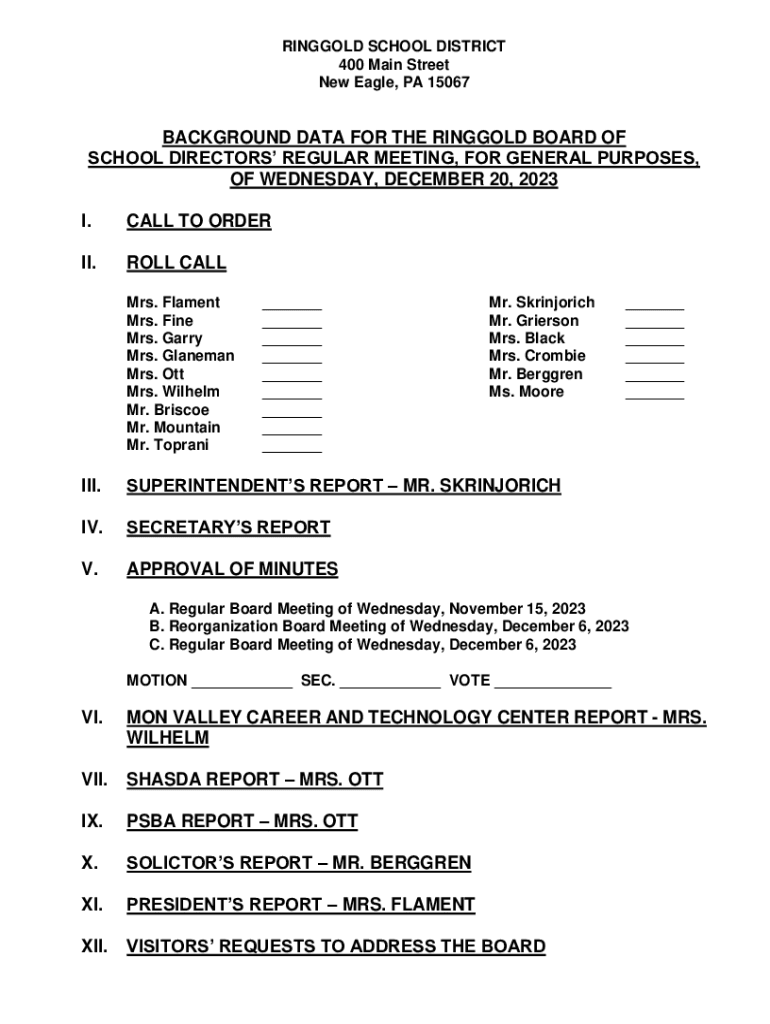 RINGGOLD SCHOOL DISTRICT
400 Main Street
New Eagle, PA 15067

BACKGROUND DATA FOR THE RINGGOLD BOARD OF SCHOOL DIRECTORS' REGULAR MEETING, FOR GENERAL PURPOSES, OF WEDNESDAY, DECEMBER 20, 2023

I. CALL TO ORDER

II. ROLL CALL

Mrs. Flament _______
Mrs. Fine _______
Mrs. Garry _______
Mrs. Glaneman _______
Mrs. Ott _______
Mrs. Wilhelm _______
Mr. Briscoe _______
Mr. Mountain _______
Mr. Toprani _______

Mr. Skrinjorich _______
Mr. Grierson _______
Mrs. Black _______
Mrs. Crombie _______
Mr. Berggren _______
Ms. Moore _______

III. SUPERINTENDENT'S REPORT – MR. SKRINJORICH

IV. SECRETARY'S REPORT

V. APPROVAL OF MINUTES

A. Regular Board Meeting of Wednesday, November 15, 2023
B. Reorganization Board Meeting of Wednesday, December 6, 2023
C. Regular Board Meeting of Wednesday, December 6, 2023

MOTION ____________ SEC. ____________ VOTE ______________

VI. MON VALLEY CAREER AND TECHNOLOGY CENTER REPORT - MRS. WILHELM

VII. SHASDA REPORT – MRS. OTT

IX. PSBA REPORT – MRS. OTT

X. SOLICTOR'S REPORT – MR. BERGGREN

XI. PRESIDENT'S REPORT – MRS. FLAMENT

XII. VISITORS' REQUESTS TO ADDRESS THE BOARD